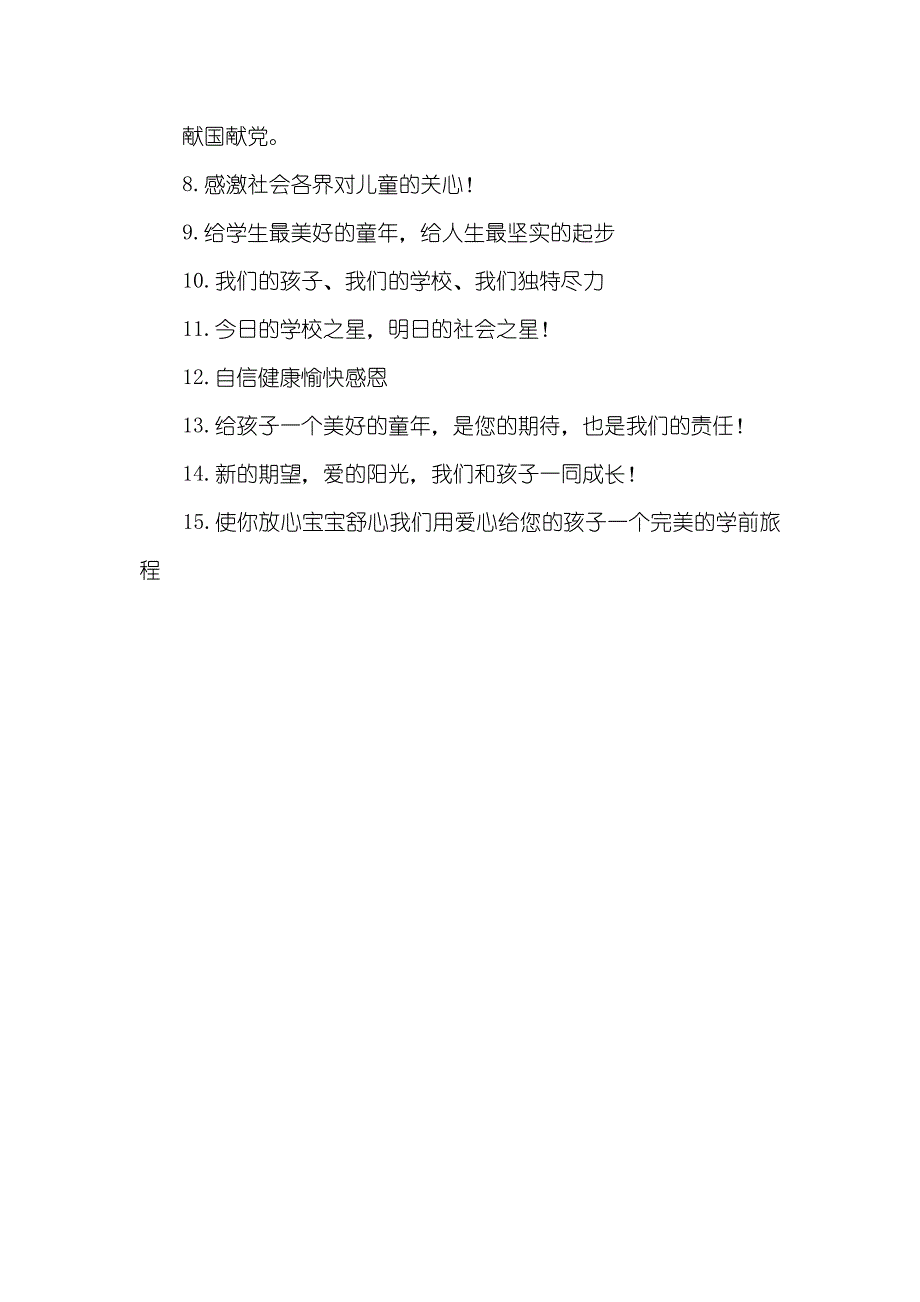 献国献党。

8. 感激社会各界对儿童的关心！

9. 给学生最美好的童年，给人生最坚实的起步

10. 我们的孩子、我们的学校、我们独特尽力

11. 今日的学校之星，明日的社会之星！

12. 自信健康愉快感恩

13. 给孩子一个美好的童年，是您的期待，也是我们的责任！

14. 新的期望，爱的阳光，我们和孩子一同成长！

15. 使你放心宝宝舒心我们用爱心给您的孩子一个完美的学前旅程